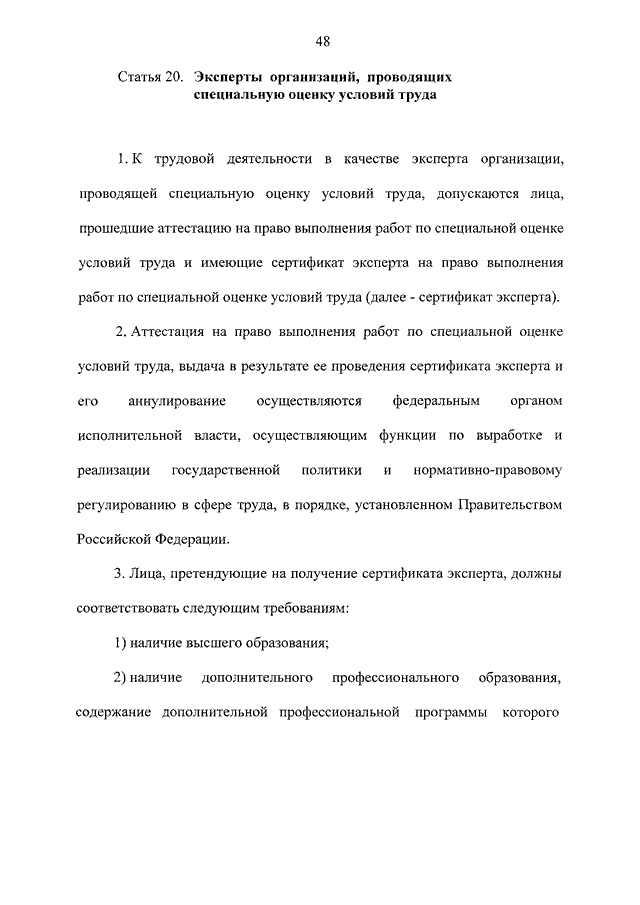 48

Статья 20. Эксперты организаций, проводящих специальную оценку условий труда

1. К трудовой деятельности в качестве эксперта организации, проводящей специальную оценку условий труда, допускаются лица, прошедшие аттестацию на право выполнения работ по специальной оценке условий труда и имеющие сертификат эксперта на право выполнения работ по специальной оценке условий труда (далее - сертификат эксперта).

2. Аттестация на право выполнения работ по специальной оценке условий труда, выдача в результате ее проведения сертификата эксперта и его аннулирование осуществляются федеральным органом исполнительной власти, осуществляющим функции по выработке и реализации государственной политики и нормативно-правовому регулированию в сфере труда, в порядке, установленном Правительством Российской Федерации.

3. Лица, претендующие на получение сертификата эксперта, должны соответствовать следующим требованиям:

1) наличие высшего образования;

2) наличие дополнительного профессионального образования, содержание дополнительной профессиональной программы которого